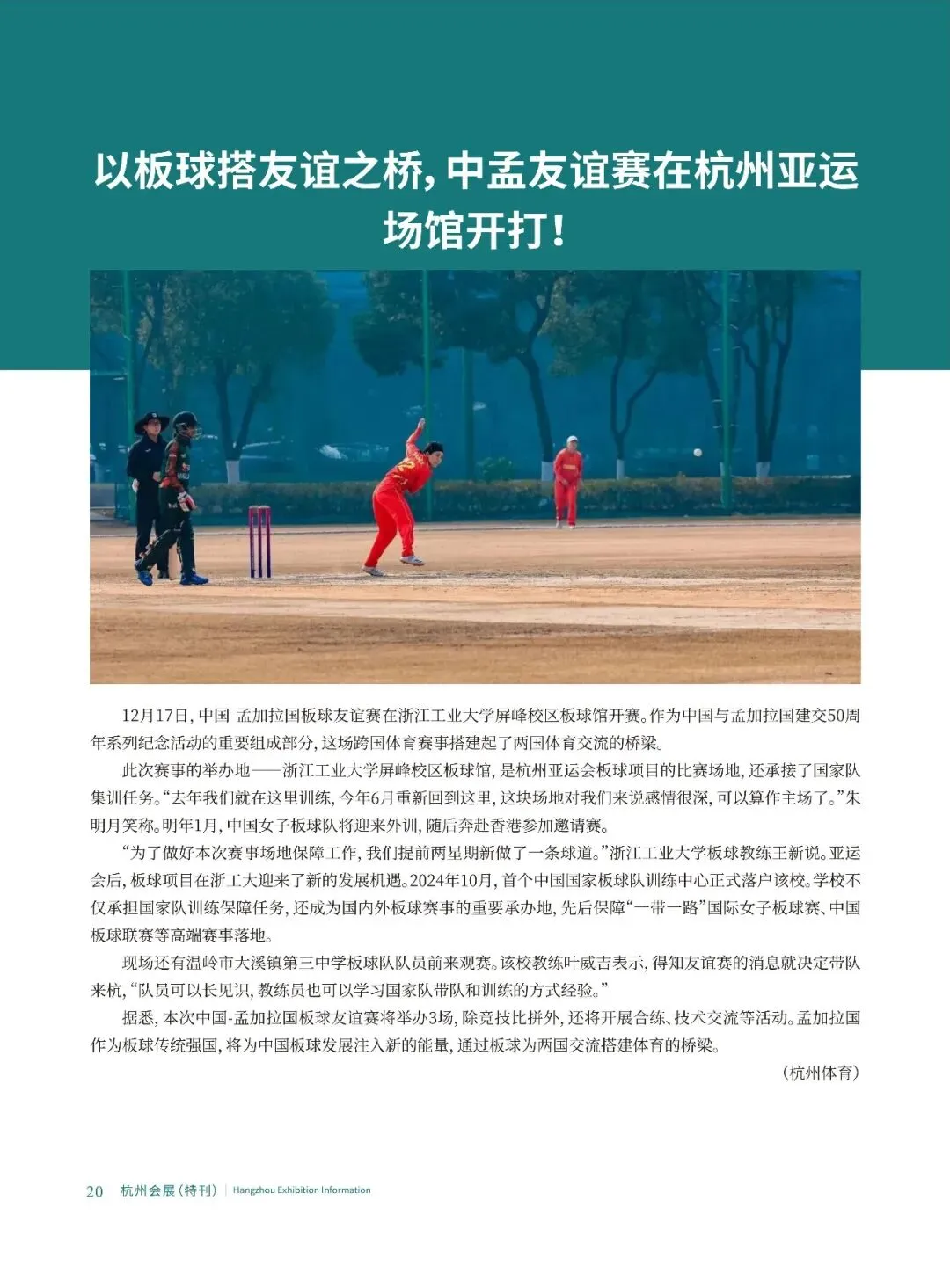 以板球搭友谊之桥，中孟友谊赛在杭州亚运场馆开打！

12月17日，中国-孟加拉国板球友谊赛在浙江工业大学屏峰校区板球馆开赛。作为中国与孟加拉国建交50周年系列纪念活动的重要组成部分，这场跨国体育赛事搭建起了两国体育交流的桥梁。

此次赛事的举办地——浙江工业大学屏峰校区板球馆，是杭州亚运会板球项目的比赛场地，还承接了国家队集训任务。“去年我们就在这里训练，今年6月重新回到这里，这块场地对我们来说感情很深，可以算作主场了。”朱明月笑称。明年1月，中国女子板球队将迎来外训，随后奔赴香港参加邀请赛。

“为了做好本次赛事场地保障工作，我们提前两星期新做了一条球道。”浙江工业大学板球教练王新说。亚运会后，板球项目在浙工大迎来了新的发展机遇。2024年10月，首个中国国家板球队训练中心正式落户该校。学校不仅承担国家队训练保障任务，还成为国内外板球赛事的重要承办地，先后保障“一带一路”国际女子板球赛、中国板球联赛等高端赛事落地。

现场还有温岭市大溪镇第三中学板球队队员前来观赛。该校教练叶威吉表示，得知友谊赛的消息就决定带队来杭，“队员可以长见识，教练员也可以学习国家队带队和训练的方式经验。”

据悉，本次中国-孟加拉国板球友谊赛将举办3场，除竞技比拼外，还将开展合练、技术交流等活动。孟加拉国作为板球传统强国，将为中国板球发展注入新的能量，通过板球为两国交流搭建体育的桥梁。

（杭州体育）

20 杭州会展（特刊） | Hangzhou Exhibition Information